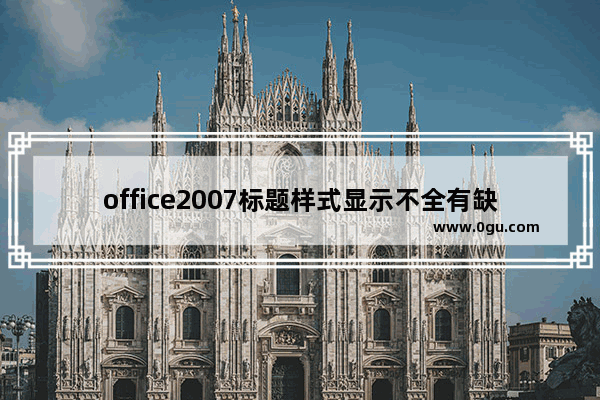 office2007标题样式显示不全有缺

www.0gu.com